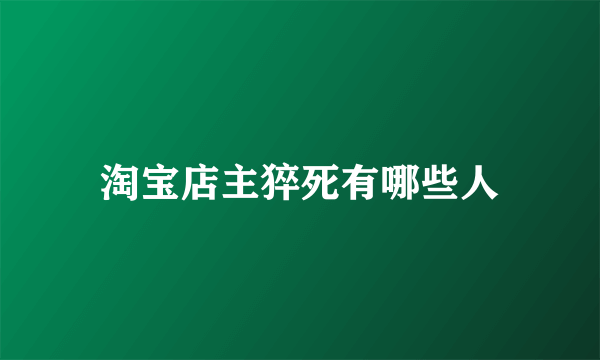 淘宝店主猝死有哪些人